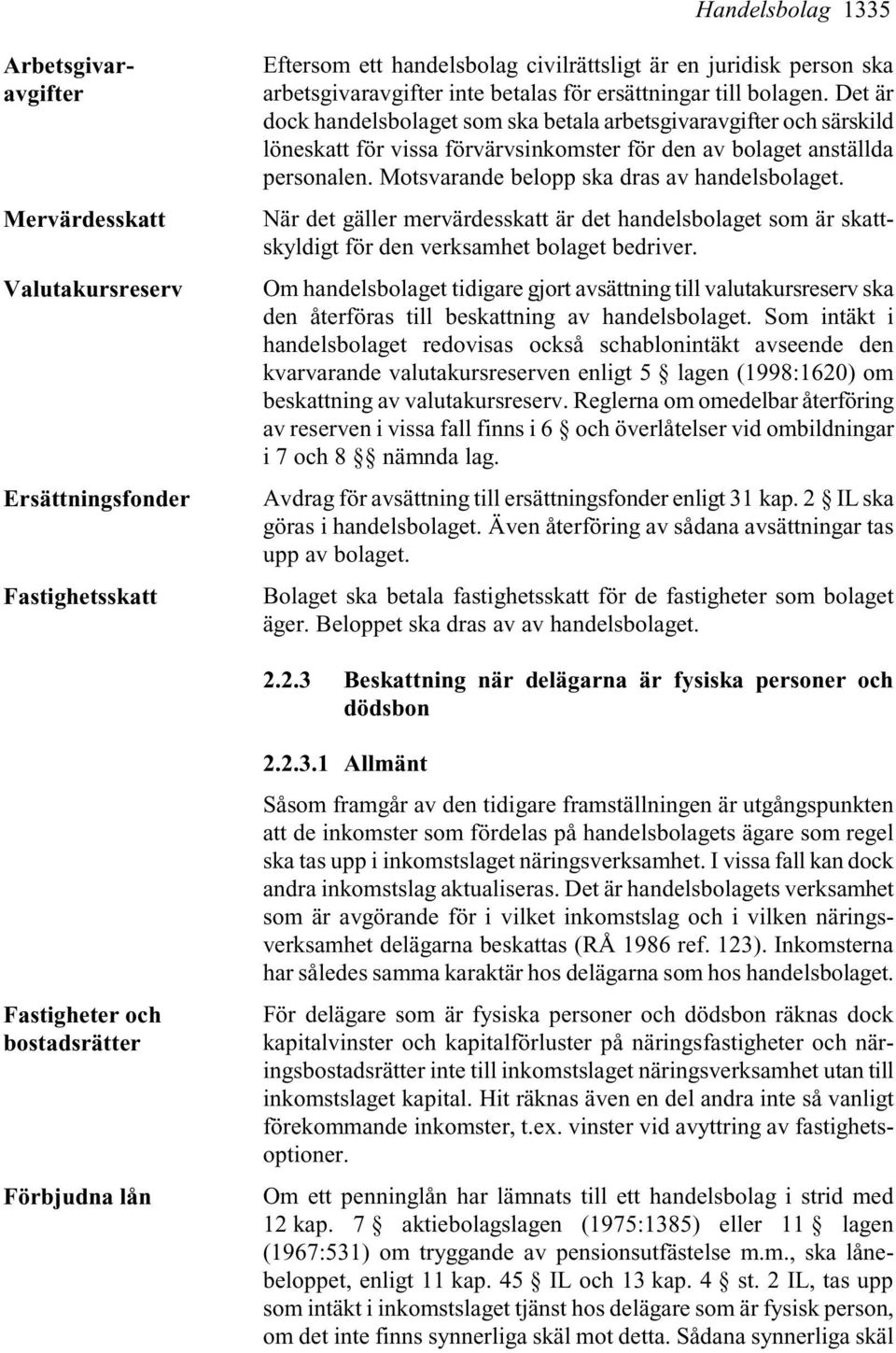 Handelsbolag 1335

Arbetsgivaravgifter

Eftersom ett handelsbolag civilrättsligt är en juridisk person ska arbetsgivaravgifter inte betalas för ersättningar till bolagen. Det är dock handelsbolaget som ska betala arbetsgivaravgifter och särskild löneskatt för vissa förvärvsinkomster för den av bolaget anställda personalen. Motsvarande belopp ska dras av handelsbolaget.

Mervärdesskatt

När det gäller mervärdesskatt är det handelsbolaget som är skattskyldigt för den verksamhet bolaget bedriver.

Valutakursreserv

Om handelsbolaget tidigare gjort avsättning till valutakursreserv ska den återföras till beskattning av handelsbolaget. Som intäkt i handelsbolaget redovisas också schablonintäkt avseende den kvarvarande valutakursreserven enligt 5 § lagen (1998:1620) om beskattning av valutakursreserv. Reglerna om omedelbar återföring av reserven i vissa fall finns i 6 § och överlåtelser vid ombildningar i 7 och 8 §§ nämnda lag.

Ersättningsfonder

Avdrag för avsättning till ersättningsfonder enligt 31 kap. 2 § IL ska göras i handelsbolaget. Även återföring av sådana avsättningar tas upp av bolaget.

Fastighetsskatt

Bolaget ska betala fastighetsskatt för de fastigheter som bolaget äger. Beloppet ska dras av av handelsbolaget.

2.2.3 Beskattning när delägarna är fysiska personer och dödsbon

2.2.3.1 Allmänt

Såsom framgår av den tidigare framställningen är utgångspunkten att de inkomster som fördelas på handelsbolagets ägare som regel ska tas upp i inkomstslaget näringsverksamhet. I vissa fall kan dock andra inkomstslag aktualiseras. Det är handelsbolagets verksamhet som är avgörande för i vilket inkomstslag och i vilken näringsverksamhet delägarna beskattas (RÅ 1986 ref. 123). Inkomsterna har således samma karaktär hos delägarna som hos handelsbolaget.

Fastigheter och bostadsrätter

För delägare som är fysiska personer och dödsbon räknas dock kapitalvinster och kapitalförluster på näringsfastigheter och näringsbostadsrätter inte till inkomstslaget näringsverksamhet utan till inkomstslaget kapital. Hit räknas även en del andra inte så vanligt förekommande inkomster, t.ex. vinster vid avyttring av fastighetsoptioner.

Förbjudna lån

Om ett penninglån har lämnats till ett handelsbolag i strid med 12 kap. 7 § aktiebolagslagen (1975:1385) eller 11 § lagen (1967:531) om tryggande av pensionsutfästelse m.m., ska lånebeloppet, enligt 11 kap. 45 § IL och 13 kap. 4 § st. 2 IL, tas upp som intäkt i inkomstslaget tjänst hos delägare som är fysisk person, om det inte finns synnerliga skäl mot detta. Sådana synnerliga skäl